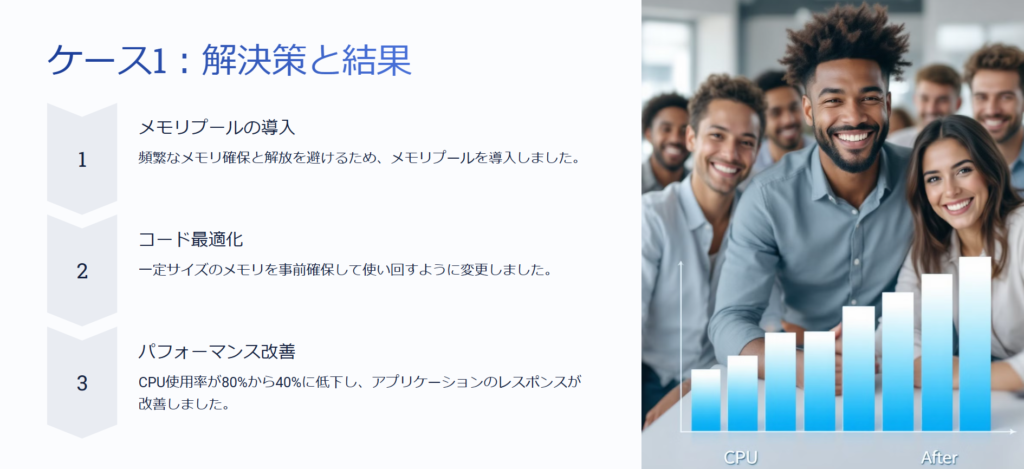 ケース1：解決策と結果

1

メモリプールの導入

頻繁なメモリ確保と解放を避けるため、メモリプールを導入しました。

2

コード最適化

一定サイズのメモリを事前確保して使い回すように変更しました。

3

パフォーマンス改善

CPU使用率が80%から40%に低下し、アプリケーションのレスポンスが改善しました。

CPU

After